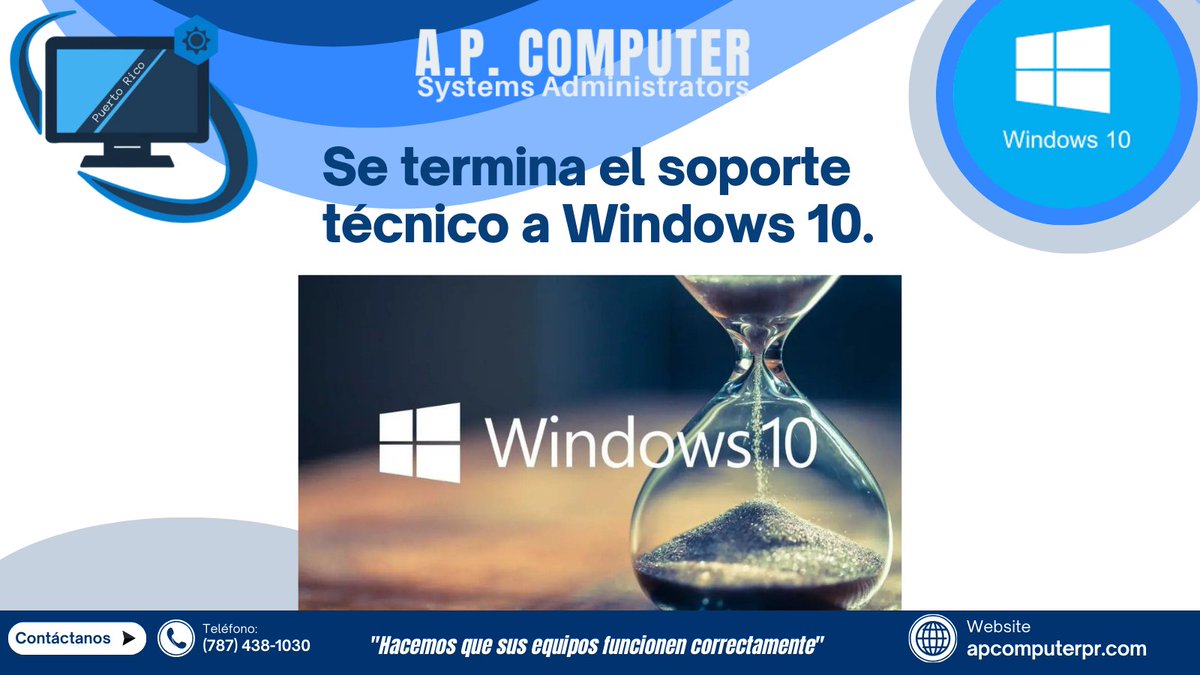 Puerto Rico

A.P. COMPUTER
Systems Administrators

Windows 10

Se termina el soporte técnico a Windows 10.

Windows 10

Contáctanos

Teléfono:
(787) 438-1030

"Hacemos que sus equipos funcionen correctamente"

Website
apcomputerpr.com